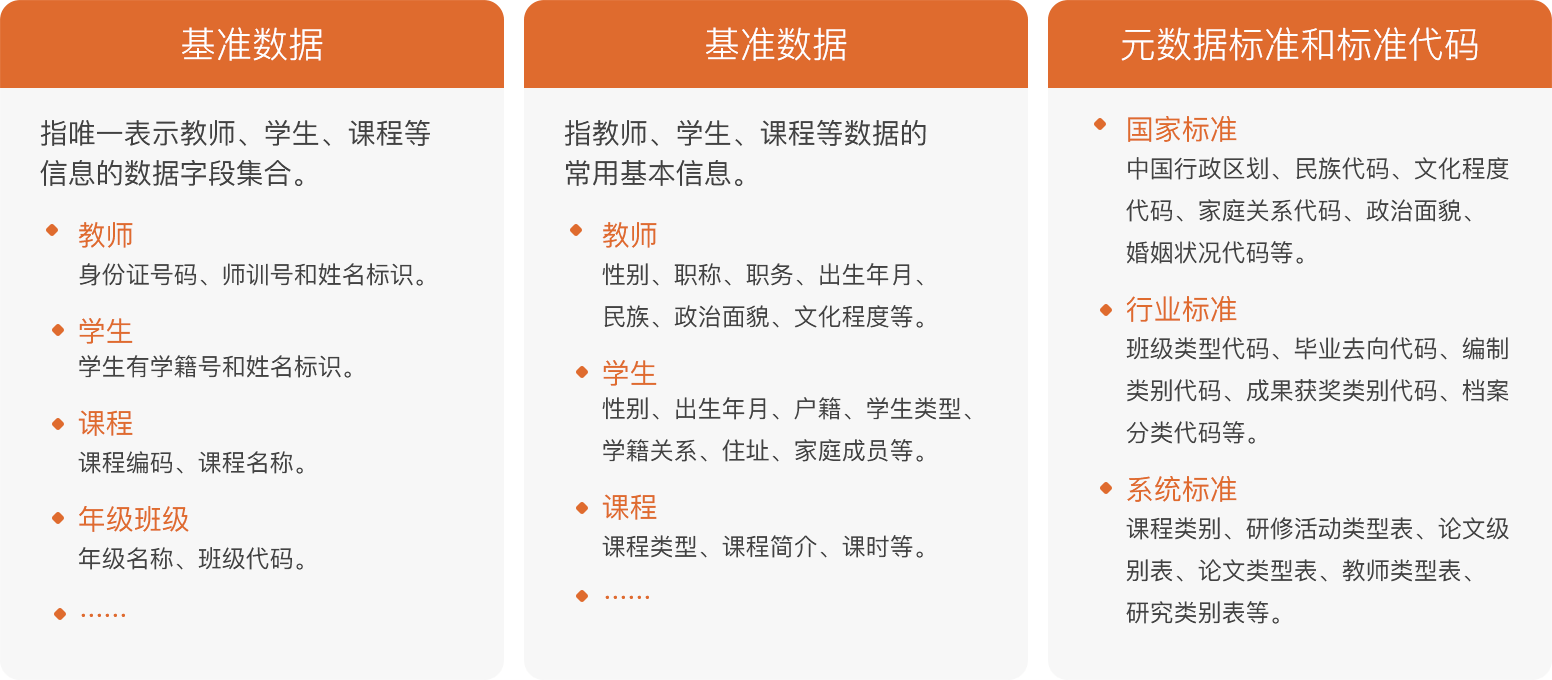 基准数据

指唯一表示教师、学生、课程等信息的数据字段集合。

教师
身份证号码、师训号和姓名标识。

学生
学生有学籍号和姓名标识。

课程
课程编码、课程名称。

年级班级
年级名称、班级代码。

……

基准数据

指教师、学生、课程等数据的常用基本信息。

教师
性别、职称、职务、出生年月、民族、政治面貌、文化程度等。

学生
性别、出生年月、户籍、学生类型、学籍关系、住址、家庭成员等。

课程
课程类型、课程简介、课时等。

……

元数据标准和标准代码

国家标准
中国行政区划、民族代码、文化程度代码、家庭关系代码、政治面貌、婚姻状况代码等。

行业标准
班级类型代码、毕业去向代码、编制类别代码、成果获奖类别代码、档案分类代码等。

系统标准
课程类别、研修活动类型表、论文级别表、论文类型表、教师类型表、研究类别表等。